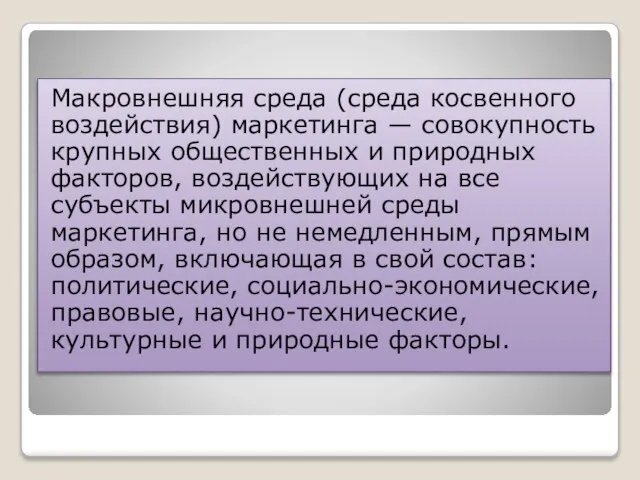 Макровнешняя среда (среда косвенного воздействия) маркетинга — совокупность крупных общественных и природных факторов, воздействующих на все субъекты микровнешней среды маркетинга, но не немедленным, прямым образом, включающая в свой состав: политические, социально-экономические, правовые, научно-технические, культурные и природные факторы.